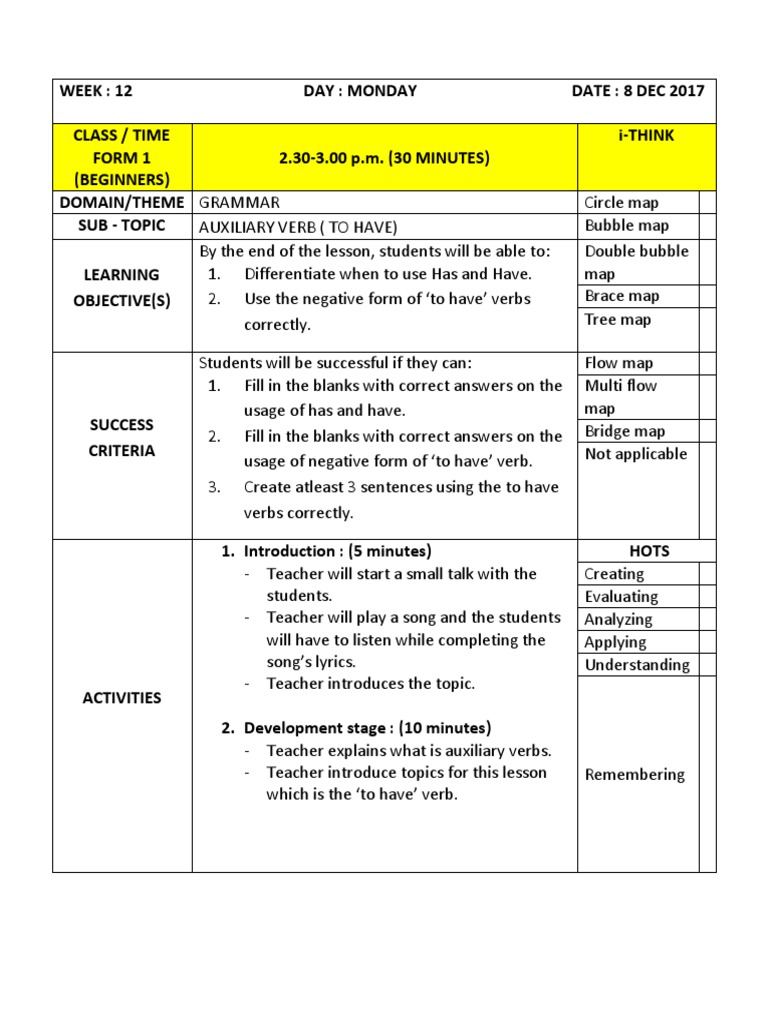 | WEEK : 12 | DAY : MONDAY | DATE : 8 DEC 2017 | |
|---|---|---|---|
| CLASS / TIME FORM 1 (BEGINNERS) | 2.30-3.00 p.m. (30 MINUTES) | i-THINK | |
| DOMAIN/THEME | GRAMMAR | Circle map | |
| SUB - TOPIC | AUXILIARY VERB ( TO HAVE) | Bubble map | |
| LEARNING OBJECTIVE(S) | By the end of the lesson, students will be able to: 1. Differentiate when to use Has and Have. 2. Use the negative form of 'to have' verbs correctly. | Double bubble map | |
| | | Brace map | |
| | | Tree map | |
| SUCCESS CRITERIA | Students will be successful if they can: 1. Fill in the blanks with correct answers on the usage of has and have. 2. Fill in the blanks with correct answers on the usage of negative form of 'to have' verb. 3. Create atleast 3 sentences using the to have verbs correctly. | Flow map | |
| | | Multi flow map | |
| | | Bridge map | |
| | | Not applicable | |
| ACTIVITIES | 1. Introduction : (5 minutes) - Teacher will start a small talk with the students. - Teacher will play a song and the students will have to listen while completing the song's lyrics. - Teacher introduces the topic. 2. Development stage : (10 minutes) - Teacher explains what is auxiliary verbs. - Teacher introduce topics for this lesson which is the 'to have' verb. | HOTS | |
| | | Creating | |
| | | Evaluating | |
| | | Analyzing | |
| | | Applying | |
| | | Understanding | |
| | | Remembering | |